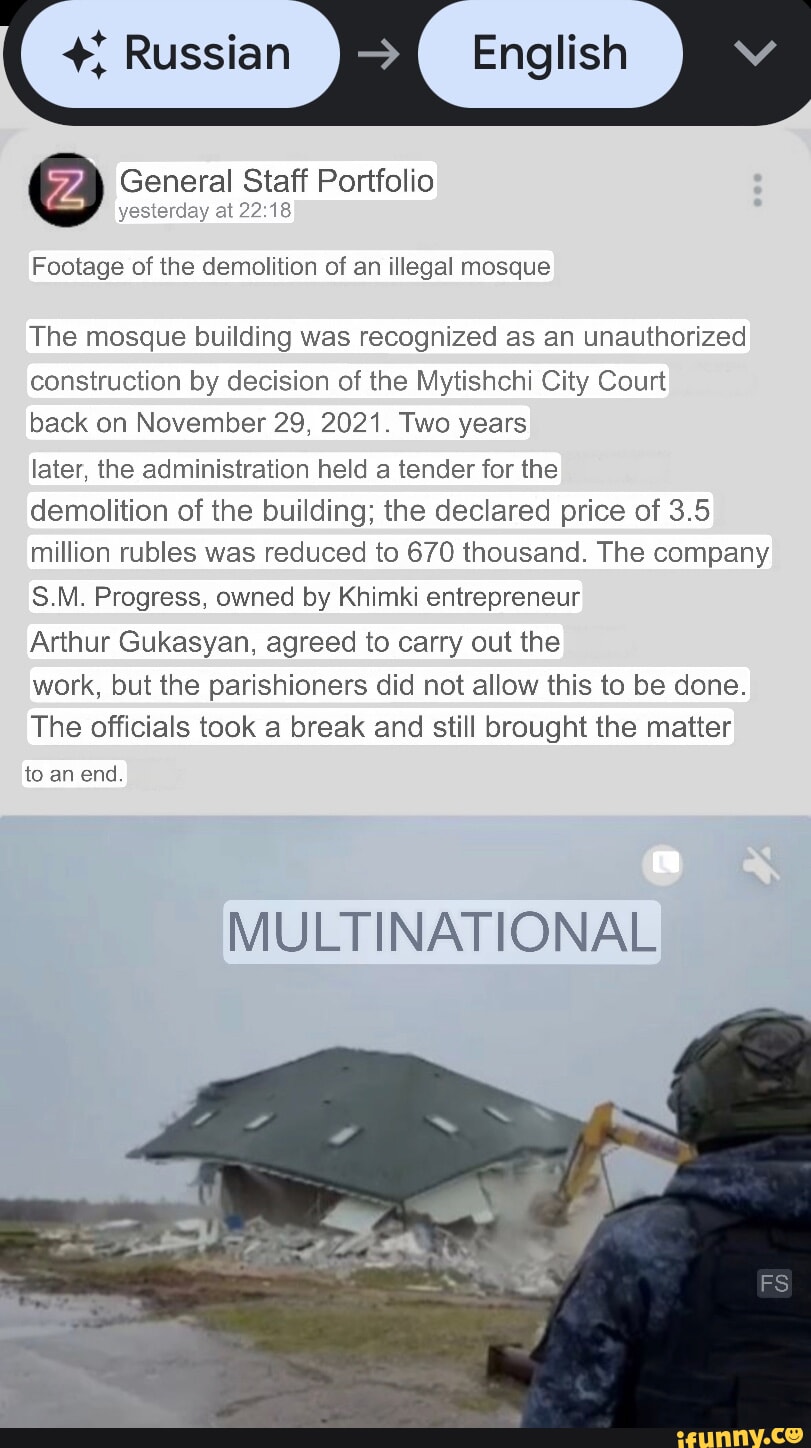 Russian → English

Z General Staff Portfolio
yesterday at 22:18

Footage of the demolition of an illegal mosque

The mosque building was recognized as an unauthorized construction by decision of the Mytishchi City Court back on November 29, 2021. Two years later, the administration held a tender for the demolition of the building; the declared price of 3.5 million rubles was reduced to 670 thousand. The company S.M. Progress, owned by Khimki entrepreneur Arthur Gukasyan, agreed to carry out the work, but the parishioners did not allow this to be done. The officials took a break and still brought the matter to an end.

MULTINATIONAL

FS

ifunny.co